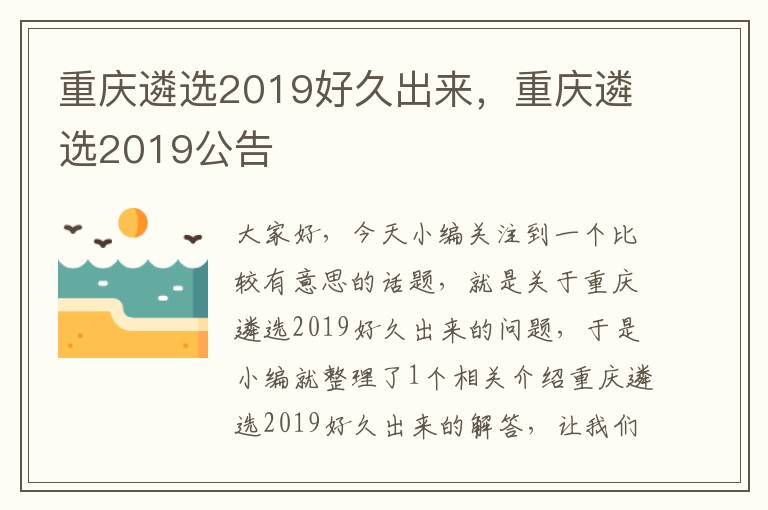 重庆遴选2019好久出来，重庆遴选2019公告

大家好，今天小编关注到一个比较有意思的话题，就是关于重庆遴选2019好久出来的问题，于是小编就整理了1个相关介绍重庆遴选2019好久出来的解答，让我们